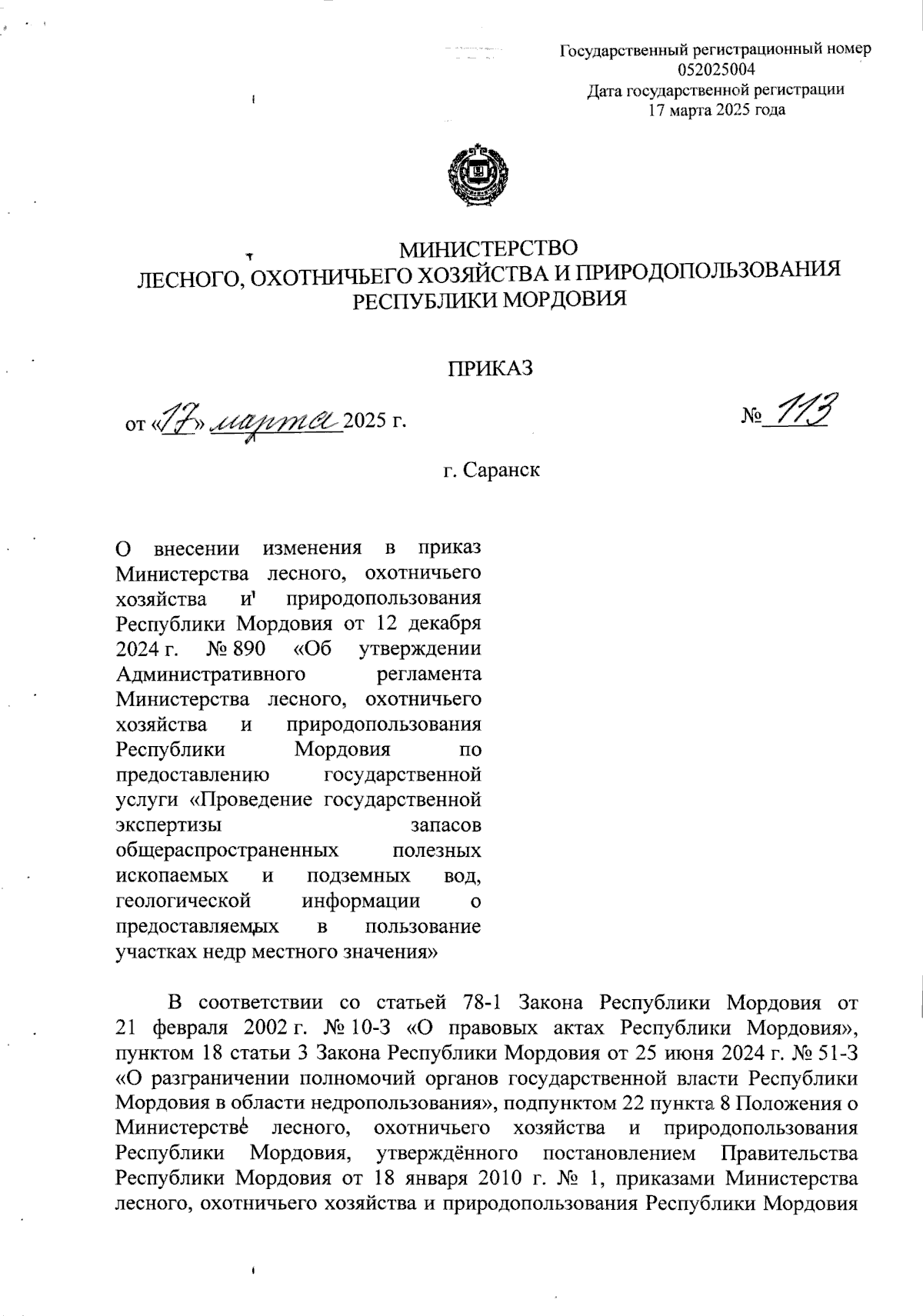 Государственный регистрационный номер 052025004
Дата государственной регистрации
17 марта 2025 года

МИНИСТЕРСТВО
ЛЕСНОГО, ОХОТНИЧЬЕГО ХОЗЯЙСТВА И ПРИРОДОПОЛЬЗОВАНИЯ
РЕСПУБЛИКИ МОРДОВИЯ

ПРИКАЗ

от «17» марта 2025 г. № 113

г. Саранск

О внесении изменения в приказ Министерства лесного, охотничьего хозяйства и природопользования Республики Мордовия от 12 декабря 2024 г. № 890 «Об утверждении Административного регламента Министерства лесного, охотничьего хозяйства и природопользования Республики Мордовия по предоставлению государственной услуги «Проведение государственной экспертизы запасов общераспространенных полезных ископаемых и подземных вод, геологической информации о предоставляемых в пользование участках недр местного значения»

В соответствии со статьей 78-1 Закона Республики Мордовия от 21 февраля 2002 г. № 10-З «О правовых актах Республики Мордовия», пунктом 18 статьи 3 Закона Республики Мордовия от 25 июня 2024 г. № 51-З «О разграничении полномочий органов государственной власти Республики Мордовия в области недропользования», подпунктом 22 пункта 8 Положения о Министерстве лесного, охотничьего хозяйства и природопользования Республики Мордовия, утверждённого постановлением Правительства Республики Мордовия от 18 января 2010 г. № 1, приказами Министерства лесного, охотничьего хозяйства и природопользования Республики Мордовия